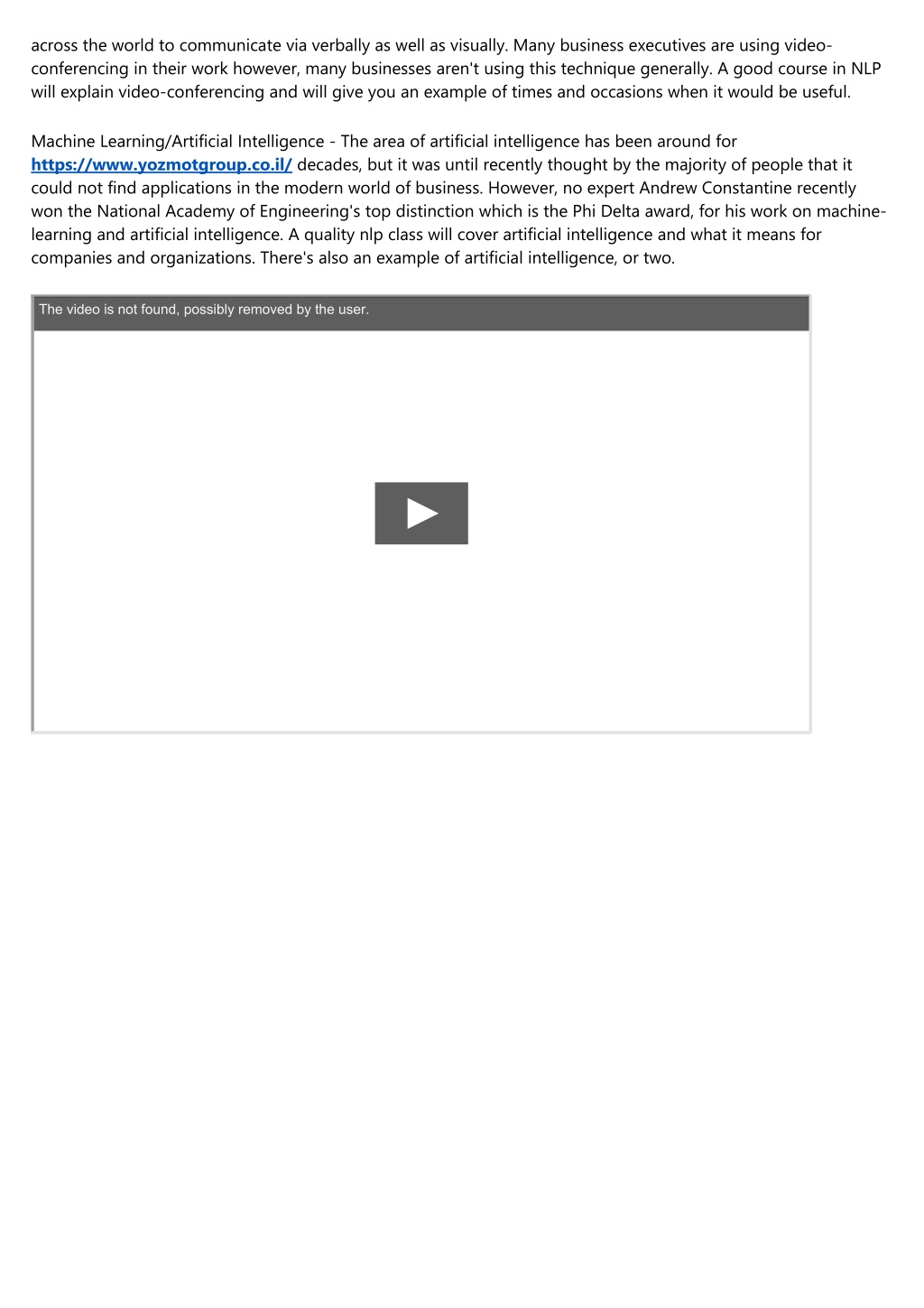 across the world to communicate via verbally as well as visually. Many business executives are using video-conferencing in their work however, many businesses aren't using this technique generally. A good course in NLP will explain video-conferencing and will give you an example of times and occasions when it would be useful.

Machine Learning/Artificial Intelligence - The area of artificial intelligence has been around for https://www.yozmotgroup.co.il/ decades, but it was until recently thought by the majority of people that it could not find applications in the modern world of business. However, no expert Andrew Constantine recently won the National Academy of Engineering's top distinction which is the Phi Delta award, for his work on machine-learning and artificial intelligence. A quality nlp class will cover artificial intelligence and what it means for companies and organizations. There's also an example of artificial intelligence, or two.

The video is not found, possibly removed by the user.